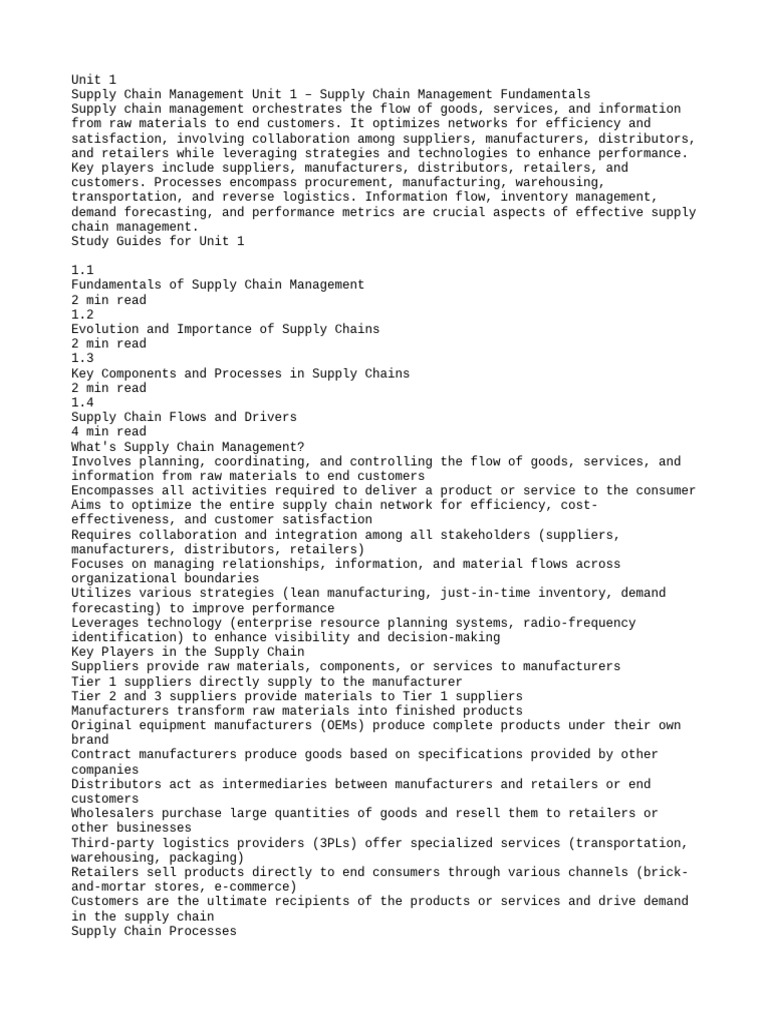 Unit 1
Supply Chain Management Unit 1 – Supply Chain Management Fundamentals
Supply chain management orchestrates the flow of goods, services, and information from raw materials to end customers. It optimizes networks for efficiency and satisfaction, involving collaboration among suppliers, manufacturers, distributors, and retailers while leveraging strategies and technologies to enhance performance. Key players include suppliers, manufacturers, distributors, retailers, and customers. Processes encompass procurement, manufacturing, warehousing, transportation, and reverse logistics. Information flow, inventory management, demand forecasting, and performance metrics are crucial aspects of effective supply chain management.
Study Guides for Unit 1

1.1
Fundamentals of Supply Chain Management
2 min read
1.2
Evolution and Importance of Supply Chains
2 min read
1.3
Key Components and Processes in Supply Chains
2 min read
1.4
Supply Chain Flows and Drivers
4 min read
What's Supply Chain Management?
Involves planning, coordinating, and controlling the flow of goods, services, and information from raw materials to end customers
Encompasses all activities required to deliver a product or service to the consumer
Aims to optimize the entire supply chain network for efficiency, cost-effectiveness, and customer satisfaction
Requires collaboration and integration among all stakeholders (suppliers, manufacturers, distributors, retailers)
Focuses on managing relationships, information, and material flows across organizational boundaries
Utilizes various strategies (lean manufacturing, just-in-time inventory, demand forecasting) to improve performance
Leverages technology (enterprise resource planning systems, radio-frequency identification) to enhance visibility and decision-making
Key Players in the Supply Chain
Suppliers provide raw materials, components, or services to manufacturers
Tier 1 suppliers directly supply to the manufacturer
Tier 2 and 3 suppliers provide materials to Tier 1 suppliers
Manufacturers transform raw materials into finished products
Original equipment manufacturers (OEMs) produce complete products under their own brand
Contract manufacturers produce goods based on specifications provided by other companies
Distributors act as intermediaries between manufacturers and retailers or end customers
Wholesalers purchase large quantities of goods and resell them to retailers or other businesses
Third-party logistics providers (3PLs) offer specialized services (transportation, warehousing, packaging)
Retailers sell products directly to end consumers through various channels (brick-and-mortar stores, e-commerce)
Customers are the ultimate recipients of the products or services and drive demand in the supply chain
Supply Chain Processes